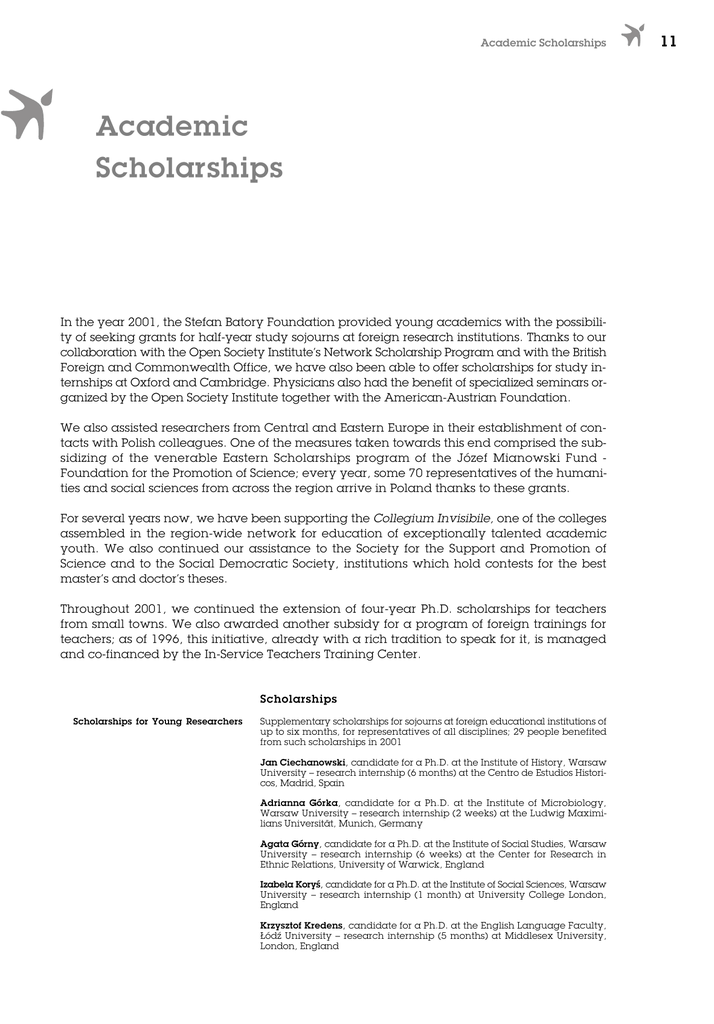 Academic Scholarships 11

Academic Scholarships

In the year 2001, the Stefan Batory Foundation provided young academics with the possibility of seeking grants for half-year study sojourns at foreign research institutions. Thanks to our collaboration with the Open Society Institute's Network Scholarship Program and with the British Foreign and Commonwealth Office, we have also been able to offer scholarships for study internships at Oxford and Cambridge. Physicians also had the benefit of specialized seminars organized by the Open Society Institute together with the American-Austrian Foundation.

We also assisted researchers from Central and Eastern Europe in their establishment of contacts with Polish colleagues. One of the measures taken towards this end comprised the subsidizing of the venerable Eastern Scholarships program of the Józef Mianowski Fund - Foundation for the Promotion of Science; every year, some 70 representatives of the humanities and social sciences from across the region arrive in Poland thanks to these grants.

For several years now, we have been supporting the Collegium Invisibile, one of the colleges assembled in the region-wide network for education of exceptionally talented academic youth. We also continued our assistance to the Society for the Support and Promotion of Science and to the Social Democratic Society, institutions which hold contests for the best master's and doctor's theses.

Throughout 2001, we continued the extension of four-year Ph.D. scholarships for teachers from small towns. We also awarded another subsidy for a program of foreign trainings for teachers; as of 1996, this initiative, already with a rich tradition to speak for it, is managed and co-financed by the In-Service Teachers Training Center.

Scholarships

Scholarships for Young Researchers

Supplementary scholarships for sojourns at foreign educational institutions of up to six months, for representatives of all disciplines; 29 people benefited from such scholarships in 2001

Jan Ciechanowski, candidate for a Ph.D. at the Institute of History, Warsaw University – research internship (6 months) at the Centro de Estudios Historicos, Madrid, Spain

Adrianna Górka, candidate for a Ph.D. at the Institute of Microbiology, Warsaw University – research internship (2 weeks) at the Ludwig Maximilians Universität, Munich, Germany

Agata Górny, candidate for a Ph.D. at the Institute of Social Studies, Warsaw University – research internship (6 weeks) at the Center for Research in Ethnic Relations, University of Warwick, England

Izabela Koryś, candidate for a Ph.D. at the Institute of Social Sciences, Warsaw University – research internship (1 month) at University College London, England

Krzysztof Kredens, candidate for a Ph.D. at the English Language Faculty, Łódź University – research internship (5 months) at Middlesex University, London, England